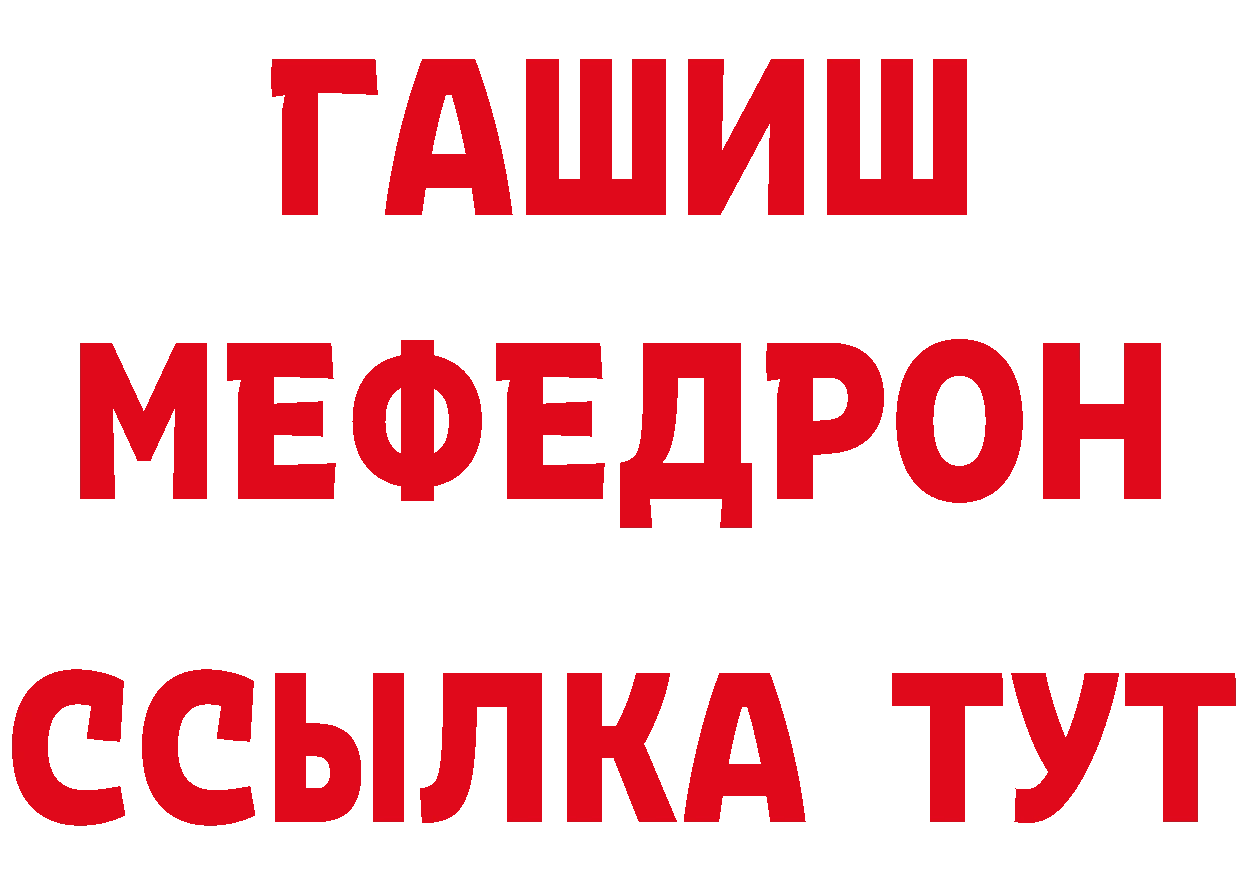 ГАШИШ
МЕФЕДРОН
ССЫЛКА ТУТ